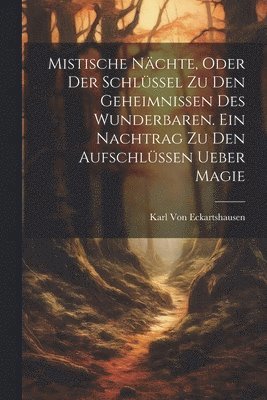 Mistische Nächte, Oder Der Schlüssel Zu Den Geheimnissen Des Wunderbaren. Ein Nachtrag Zu Den Aufschlüssen Ueber Magie

Karl Von Eckartshausen